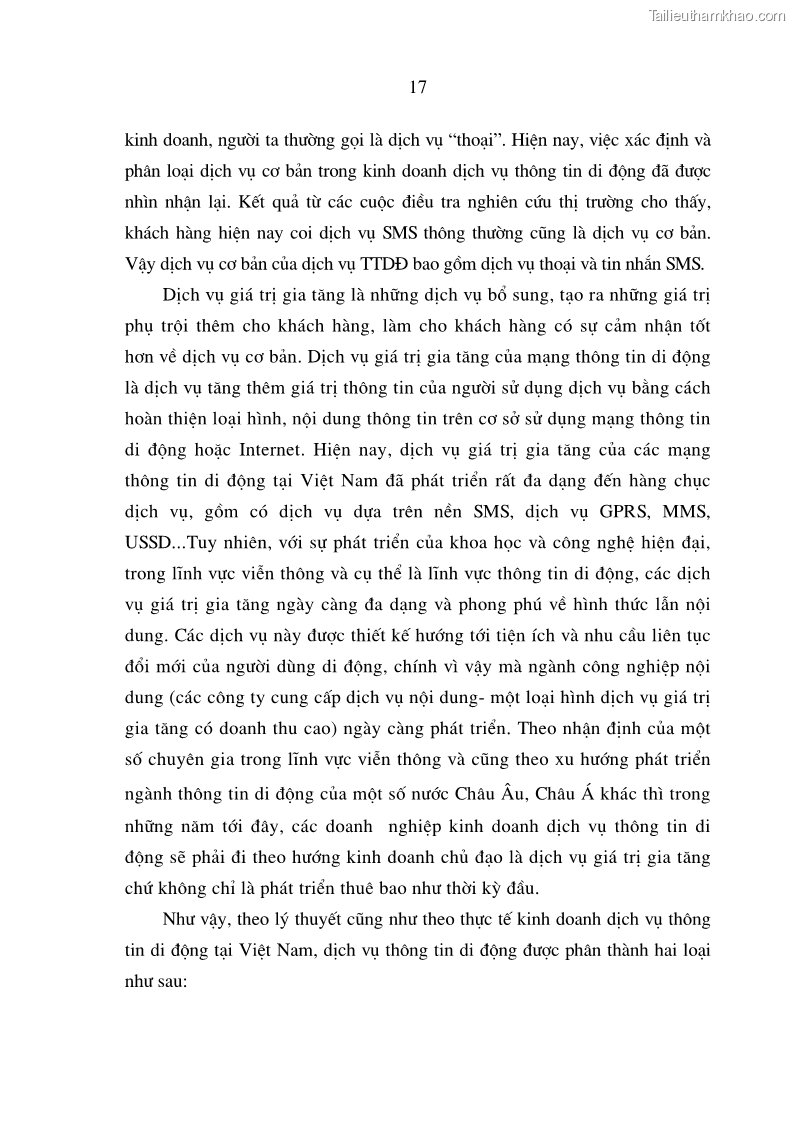 Tailieuthamkhao.com

17

kinh doanh, người ta thường gọi là dịch vụ “thoại”. Hiện nay, việc xác định và phân loại dịch vụ cơ bản trong kinh doanh dịch vụ thông tin di động đã được nhìn nhận lại. Kết quả từ các cuộc điều tra nghiên cứu thị trường cho thấy, khách hàng hiện nay coi dịch vụ SMS thông thường cũng là dịch vụ cơ bản. Vậy dịch vụ cơ bản của dịch vụ TTDĐ bao gồm dịch vụ thoại và tin nhắn SMS.

Dịch vụ giá trị gia tăng là những dịch vụ bổ sung, tạo ra những giá trị phụ trội thêm cho khách hàng, làm cho khách hàng có sự cảm nhận tốt hơn về dịch vụ cơ bản. Dịch vụ giá trị gia tăng của mạng thông tin di động là dịch vụ tăng thêm giá trị thông tin của người sử dụng dịch vụ bằng cách hoàn thiện loại hình, nội dung thông tin trên cơ sở sử dụng mạng thông tin di động hoặc Internet. Hiện nay, dịch vụ giá trị gia tăng của các mạng thông tin di động tại Việt Nam đã phát triển rất đa dạng đến hàng chục dịch vụ, gồm có dịch vụ dựa trên nền SMS, dịch vụ GPRS, MMS, USSD...Tuy nhiên, với sự phát triển của khoa học và công nghệ hiện đại, trong lĩnh vực viễn thông và cụ thể là lĩnh vực thông tin di động, các dịch vụ giá trị gia tăng ngày càng đa dạng và phong phú về hình thức lẫn nội dung. Các dịch vụ này được thiết kế hướng tới tiện ích và nhu cầu liên tục đổi mới của người dùng di động, chính vì vậy mà ngành công nghiệp nội dung (các công ty cung cấp dịch vụ nội dung- một loại hình dịch vụ giá trị gia tăng có doanh thu cao) ngày càng phát triển. Theo nhận định của một số chuyên gia trong lĩnh vực viễn thông và cũng theo xu hướng phát triển ngành thông tin di động của một số nước Châu Âu, Châu Á khác thì trong những năm tới đây, các doanh nghiệp kinh doanh dịch vụ thông tin di động sẽ phải đi theo hướng kinh doanh chủ đạo là dịch vụ giá trị gia tăng chứ không chỉ là phát triển thuê bao như thời kỳ đầu.

Như vậy, theo lý thuyết cũng như theo thực tế kinh doanh dịch vụ thông tin di động tại Việt Nam, dịch vụ thông tin di động được phân thành hai loại như sau: